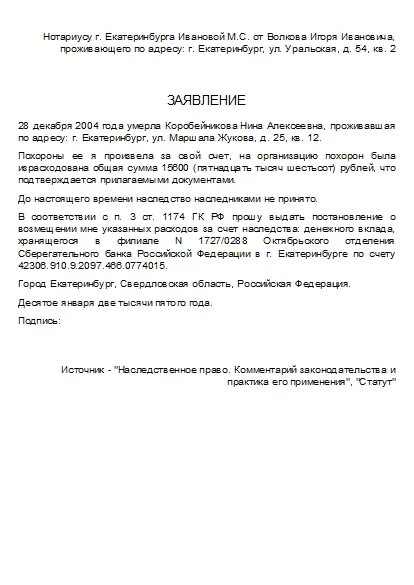 Нотариусу г. Екатеринбурга Ивановой М.С. от Волкова Игоря Ивановича, проживающего по адресу: г. Екатеринбург, ул. Уральская, д. 54, кв. 2

ЗАЯВЛЕНИЕ

28 декабря 2004 года умерла Коробейникова Нина Алексеевна, проживавшая по адресу: г. Екатеринбург, ул. Маршала Жукова, д. 25, кв. 12.

Похороны ее я произвела за свой счет, на организацию похорон была израсходована общая сумма 15600 (пятнадцать тысяч шестьсот) рублей, что подтверждается прилагаемыми документами.

До настоящего времени наследство наследниками не принято.

В соответствии с п. 3 ст. 1174 ГК РФ прошу выдать постановление о возмещении мне указанных расходов за счет наследства: денежного вклада, хранящегося в филиале N 1727/0288 Октябрьского отделения Сберегательного банка Российской Федерации в г. Екатеринбурге по счету 42306.910.9.2097.466.0774015.

Город Екатеринбург, Свердловская область, Российская Федерация.

Десятое января две тысячи пятого года.

Подпись:

Источник - "Наследственное право. Комментарий законодательства и практика его применения", "Статут"